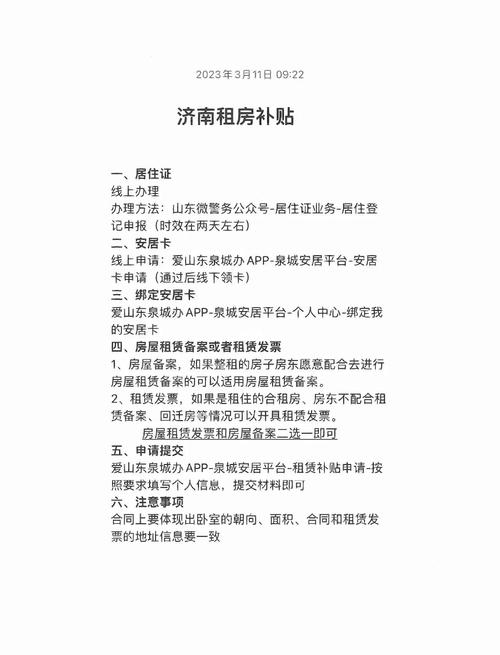 2023年3月11日 09:22

济南租房补贴

一、居住证
线上办理
办理方法：山东微警务公众号-居住证业务-居住登记申报（时效在两天左右）
二、安居卡
线上申请：爱山东泉城办APP-泉城安居平台-安居卡申请（通过后线下领卡）
三、绑定安居卡
爱山东泉城办APP-泉城安居平台-个人中心-绑定我的安居卡
四、房屋租赁备案或者租赁发票
1、房屋备案，如果整租的房子房东愿意配合去进行房屋租赁备案的可以适用房屋租赁备案。
2、租赁发票，如果是租住的合租房、房东不配合租赁备案、回迁房等情况可以开具租赁发票。
房屋租赁发票和房屋备案二选一即可
五、申请提交
爱山东泉城办APP-泉城安居平台-租赁补贴申请-按照要求填写个人信息，提交材料即可
六、注意事项
合同上要体现出卧室的朝向、面积、合同和租赁发票的地址信息要一致